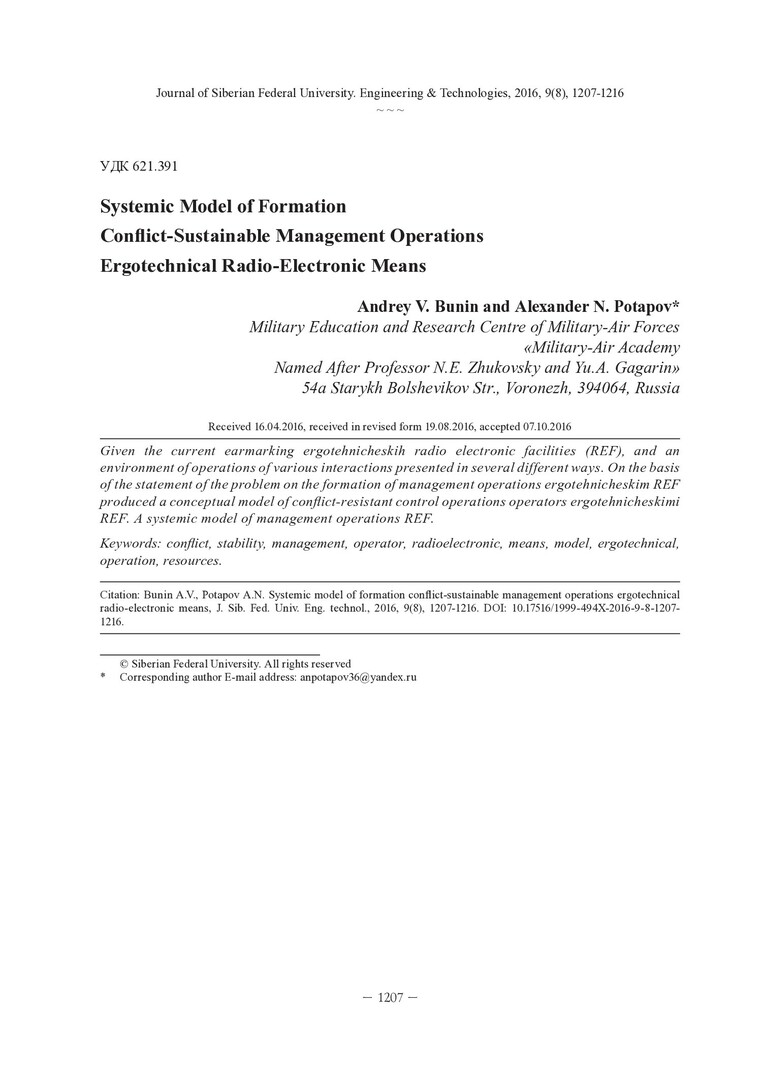 Journal of Siberian Federal University. Engineering & Technologies, 2016, 9(8), 1207-1216
~ ~ ~

УДК 621.391

Systemic Model of Formation
Conflict-Sustainable Management Operations
Ergotechnical Radio-Electronic Means

Andrey V. Bunin and Alexander N. Potapov*
Military Education and Research Centre of Military-Air Forces
«Military-Air Academy
Named After Professor N.E. Zhukovsky and Yu.A. Gagarin»
54a Starykh Bolshevikov Str., Voronezh, 394064, Russia

Received 16.04.2016, received in revised form 19.08.2016, accepted 07.10.2016

Given the current earmarking ergotehnicheskih radio electronic facilities (REF), and an environment of operations of various interactions presented in several different ways. On the basis of the statement of the problem on the formation of management operations ergotehnicheskim REF produced a conceptual model of conflict-resistant control operations operators ergotehnicheskimi REF. A systemic model of management operations REF.

Keywords: conflict, stability, management, operator, radioelectronic, means, model, ergotechnical, operation, resources.

Citation: Bunin A.V., Potapov A.N. Systemic model of formation conflict-sustainable management operations ergotechnical radio-electronic means, J. Sib. Fed. Univ. Eng. technol., 2016, 9(8), 1207-1216. DOI: 10.17516/1999-494X-2016-9-8-1207-1216.

© Siberian Federal University. All rights reserved
* Corresponding author E-mail address: anpotapov36@yandex.ru

– 1207 –